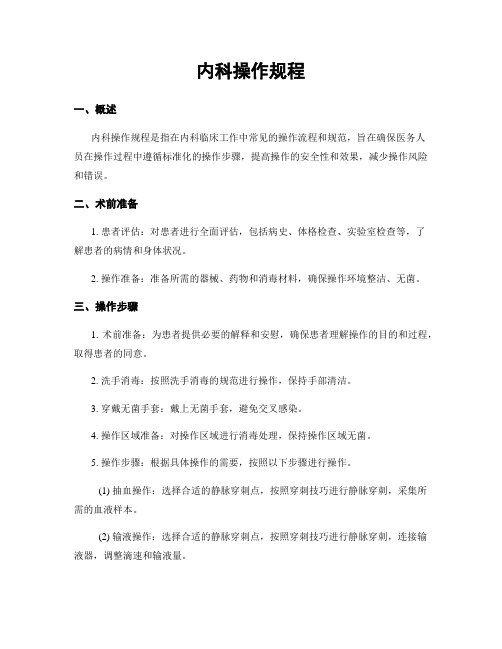 内科操作规程

一、概述

内科操作规程是指在内科临床工作中常见的操作流程和规范，旨在确保医务人员在操作过程中遵循标准化的操作步骤，提高操作的安全性和效果，减少操作风险和错误。

二、术前准备

1. 患者评估：对患者进行全面评估，包括病史、体格检查、实验室检查等，了解患者的病情和身体状况。

2. 操作准备：准备所需的器械、药物和消毒材料，确保操作环境整洁、无菌。

三、操作步骤

1. 术前准备：为患者提供必要的解释和安慰，确保患者理解操作的目的和过程，取得患者的同意。

2. 洗手消毒：按照洗手消毒的规范进行操作，保持手部清洁。

3. 穿戴无菌手套：戴上无菌手套，避免交叉感染。

4. 操作区域准备：对操作区域进行消毒处理，保持操作区域无菌。

5. 操作步骤：根据具体操作的需要，按照以下步骤进行操作。

(1) 抽血操作：选择合适的静脉穿刺点，按照穿刺技巧进行静脉穿刺，采集所需的血液样本。

(2) 输液操作：选择合适的静脉穿刺点，按照穿刺技巧进行静脉穿刺，连接输液器，调整滴速和输液量。